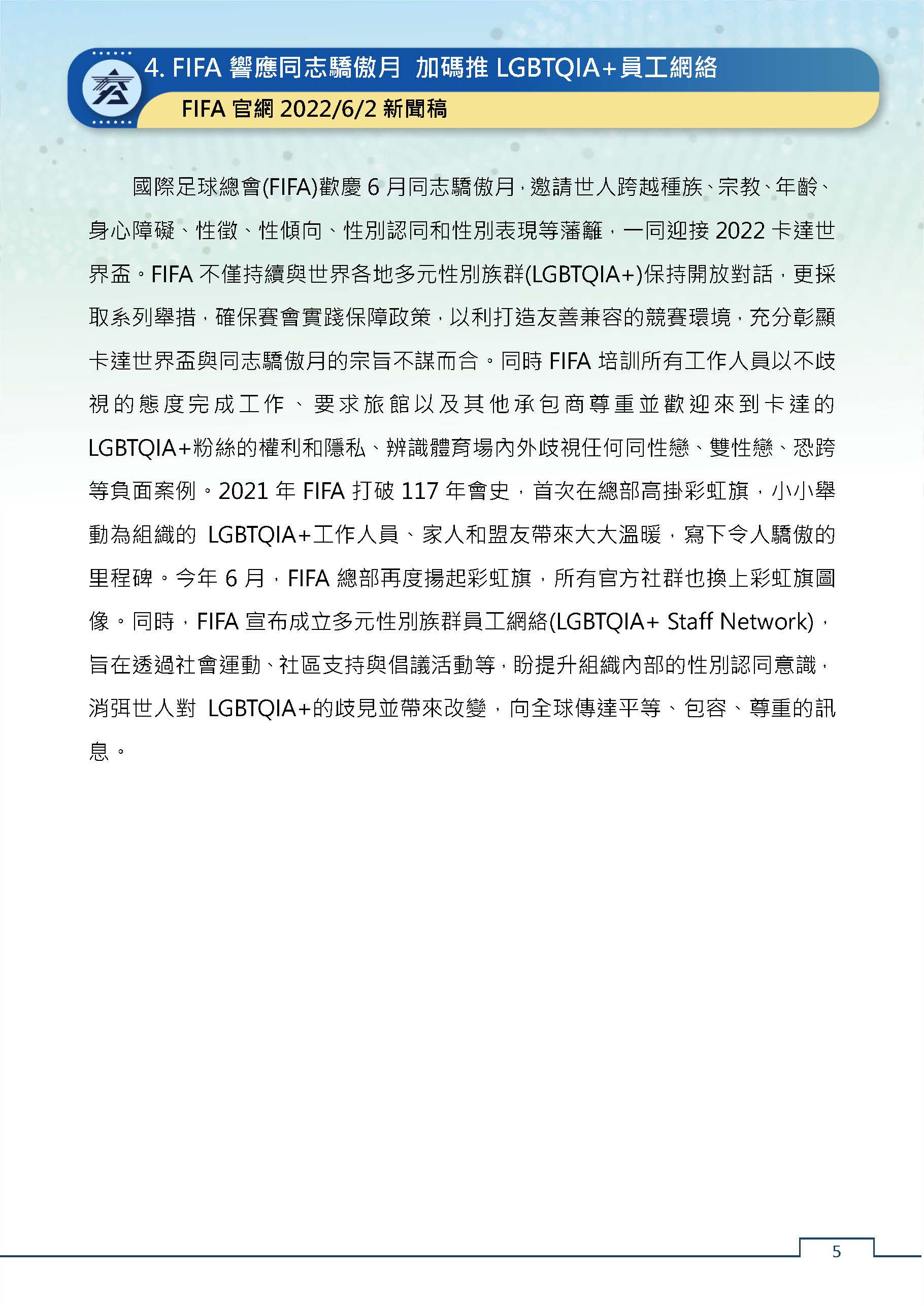 4. FIFA 響應同志驕傲月 加碼推 LGBTQIA+員工網絡

FIFA 官網 2022/6/2 新聞稿

國際足球總會(FIFA)歡慶 6 月同志驕傲月，邀請世人跨越種族、宗教、年齡、身心障礙、性徵、性傾向、性別認同和性別表現等藩籬，一同迎接 2022 卡達世界盃。FIFA 不僅持續與世界各地多元性別族群(LGBTQIA+)保持開放對話，更採取系列舉措，確保賽會實踐保障政策，以利打造友善兼容的競賽環境，充分彰顯卡達世界盃與同志驕傲月的宗旨不謀而合。同時 FIFA 培訓所有工作人員以不歧視的態度完成工作、要求旅館以及其他承包商尊重並歡迎來到卡達的 LGBTQIA+粉絲的權利和隱私、辨識體育場內外歧視任何同性戀、雙性戀、恐跨等負面案例。2021 年 FIFA 打破 117 年會史，首次在總部高掛彩虹旗，小小舉動為組織的 LGBTQIA+工作人員、家人和盟友帶來大大溫暖，寫下令人驕傲的里程碑。今年 6 月，FIFA 總部再度揚起彩虹旗，所有官方社群也換上彩虹旗圖像。同時，FIFA 宣布成立多元性別族群員工網絡(LGBTQIA+ Staff Network)，旨在透過社會運動、社區支持與倡議活動等，盼提升組織內部的性別認同意識，消弭世人對 LGBTQIA+的歧見並帶來改變，向全球傳達平等、包容、尊重的訊息。

5